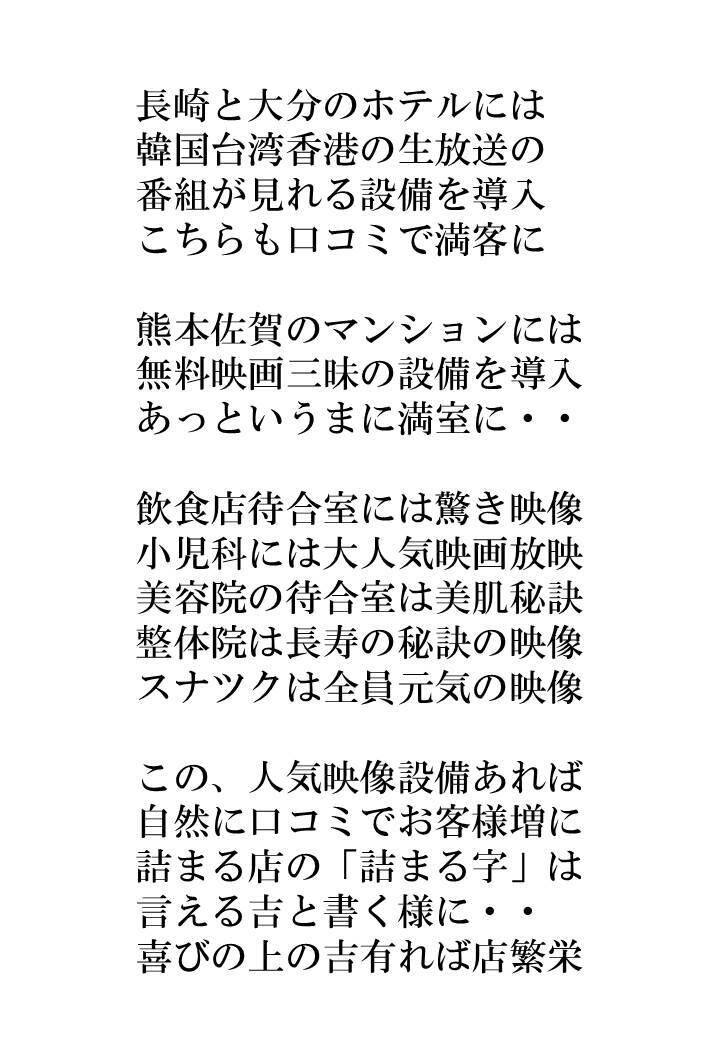 長崎と大分のホテルには
韓国台湾香港の生放送の
番組が見れる設備を導入
こちらも口コミで満客に

熊本佐賀のマンションには
無料映画三昧の設備を導入
あっというまに満室に・・

飲食店待合室には驚き映像
小児科には大人気映画放映
美容院の待合室は美肌秘訣
整体院は長寿の秘訣の映像
スナツクは全員元気の映像

この、人気映像設備あれば
自然に口コミでお客様増に
詰まる店の「詰まる字」は
言える吉と書く様に・・
喜びの上の吉有れば店繁栄